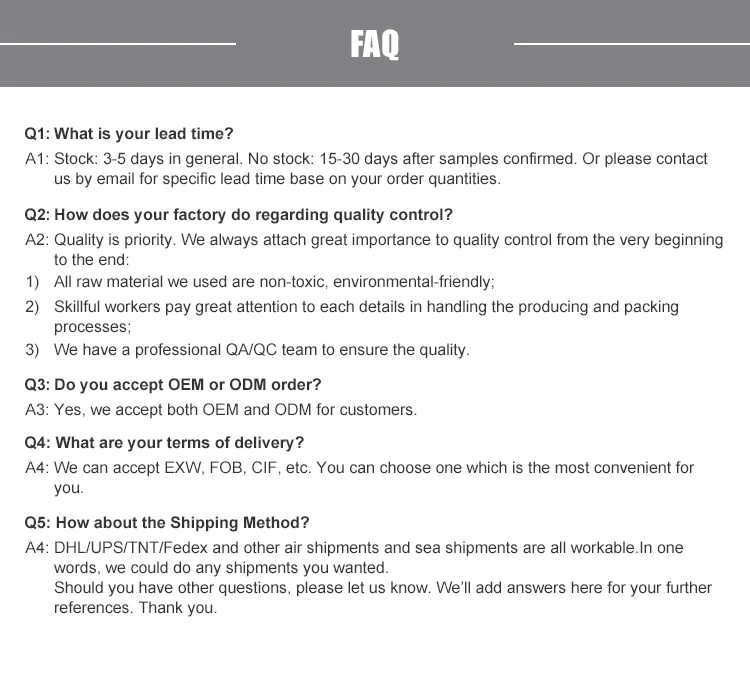 FAQ

Q1: What is your lead time?

A1: Stock: 3-5 days in general. No stock: 15-30 days after samples confirmed. Or please contact us by email for specific lead time base on your order quantities.

Q2: How does your factory do regarding quality control?

A2: Quality is priority. We always attach great importance to quality control from the very beginning to the end:

1) All raw material we used are non-toxic, environmental-friendly;

2) Skillful workers pay great attention to each details in handling the producing and packing processes;

3) We have a professional QA/QC team to ensure the quality.

Q3: Do you accept OEM or ODM order?

A3: Yes, we accept both OEM and ODM for customers.

Q4: What are your terms of delivery?

A4: We can accept EXW, FOB, CIF, etc. You can choose one which is the most convenient for you.

Q5: How about the Shipping Method?

A4: DHL/UPS/TNT/Fedex and other air shipments and sea shipments are all workable.In one words, we could do any shipments you wanted.

Should you have other questions, please let us know. We'll add answers here for your further references. Thank you.